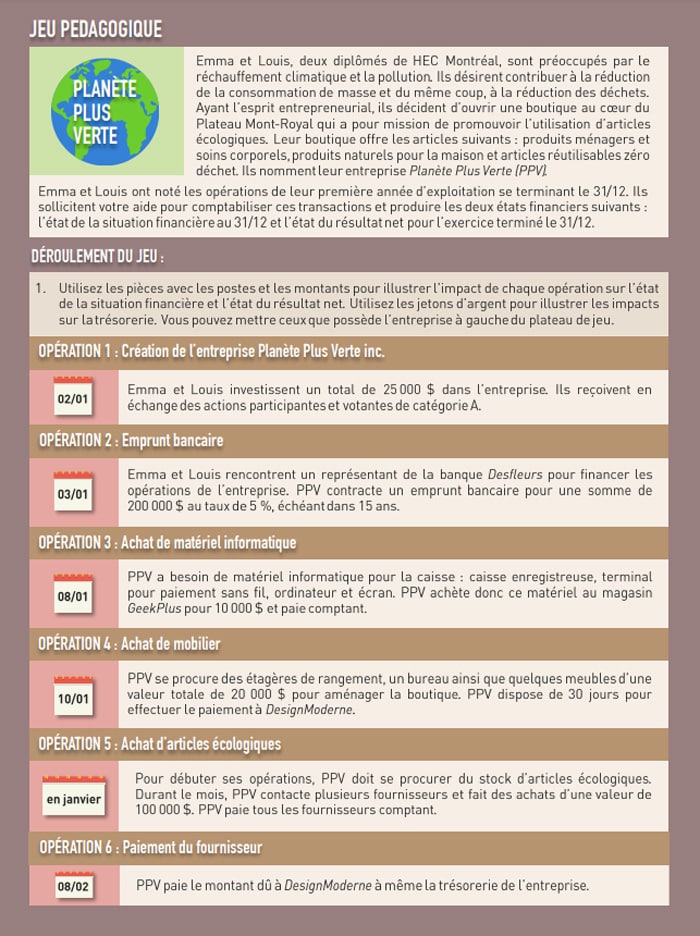 JEU PEDAGOGIQUE

PLANÈTE PLUS VERTE

Emma et Louis, deux diplômés de HEC Montréal, sont préoccupés par le réchauffement climatique et la pollution. Ils désirent contribuer à la réduction de la consommation de masse et du même coup, à la réduction des déchets. Ayant l'esprit entrepreneurial, ils décident d'ouvrir une boutique au cœur du Plateau Mont-Royal qui a pour mission de promouvoir l'utilisation d'articles écologiques. Leur boutique offre les articles suivants : produits ménagers et soins corporels, produits naturels pour la maison et articles réutilisables zéro déchet. Ils nomment leur entreprise Planète Plus Verte (PPV).

Emma et Louis ont noté les opérations de leur première année d'exploitation se terminant le 31/12. Ils sollicitent votre aide pour comptabiliser ces transactions et produire les deux états financiers suivants : l'état de la situation financière au 31/12 et l'état du résultat net pour l'exercice terminé le 31/12.

DÉROULEMENT DU JEU :

1. Utilisez les pièces avec les postes et les montants pour illustrer l'impact de chaque opération sur l'état de la situation financière et l'état du résultat net. Utilisez les jetons d'argent pour illustrer les impacts sur la trésorerie. Vous pouvez mettre ceux que possède l'entreprise à gauche du plateau de jeu.

OPÉRATION 1 : Création de l'entreprise Planète Plus Verte inc.

02/01

Emma et Louis investissent un total de 25 000 $ dans l'entreprise. Ils reçoivent en échange des actions participantes et votantes de catégorie A.

OPÉRATION 2 : Emprunt bancaire

03/01

Emma et Louis rencontrent un représentant de la banque Desfleurs pour financer les opérations de l'entreprise. PPV contracte un emprunt bancaire pour une somme de 200 000 $ au taux de 5 %, échéant dans 15 ans.

OPÉRATION 3 : Achat de matériel informatique

08/01

PPV a besoin de matériel informatique pour la caisse : caisse enregistreuse, terminal pour paiement sans fil, ordinateur et écran. PPV achète donc ce matériel au magasin GeekPlus pour 10 000 $ et paie comptant.

OPÉRATION 4 : Achat de mobilier

10/01

PPV se procure des étagères de rangement, un bureau ainsi que quelques meubles d'une valeur totale de 20 000 $ pour aménager la boutique. PPV dispose de 30 jours pour effectuer le paiement à DesignModerne.

OPÉRATION 5 : Achat d'articles écologiques

en janvier

Pour débuter ses opérations, PPV doit se procurer du stock d'articles écologiques. Durant le mois, PPV contacte plusieurs fournisseurs et fait des achats d'une valeur de 100 000 $. PPV paie tous les fournisseurs comptant.

OPÉRATION 6 : Paiement du fournisseur

08/02

PPV paie le montant dû à DesignModerne à même la trésorerie de l'entreprise.